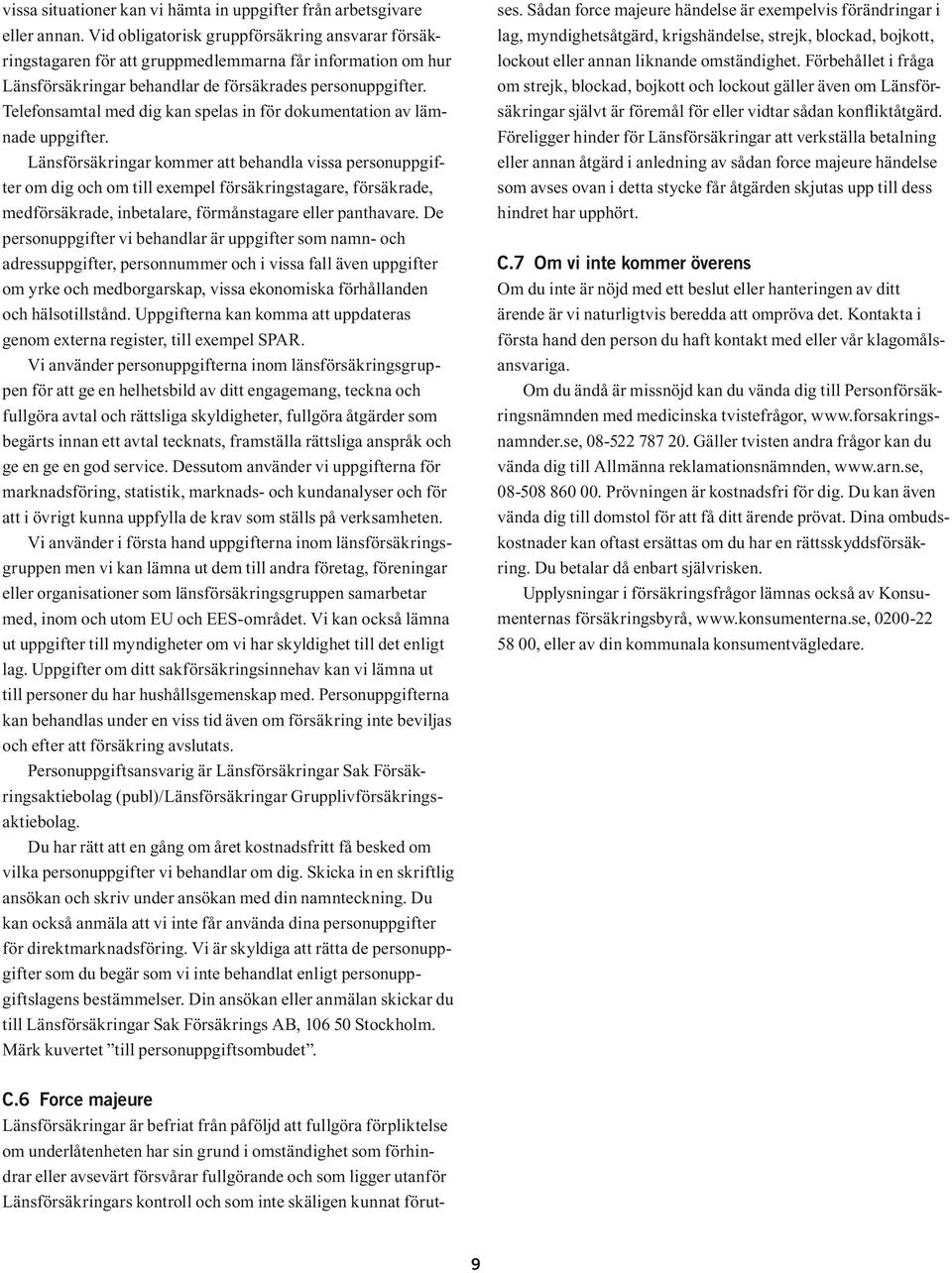 vissa situationer kan vi hämta in uppgifter från arbetsgivare eller annan. Vid obligatorisk gruppförsäkring ansvarar försäkringstagaren för att gruppmedlemmarna får information om hur Länsförsäkringar behandlar de försäkrades personuppgifter. Telefonsamtal med dig kan spelas in för dokumentation av lämnade uppgifter.

Länsförsäkringar kommer att behandla vissa personuppgifter om dig och om till exempel försäkringstagare, försäkrade, medförsäkrade, inbetalare, förmånstagare eller panthavare. De personuppgifter vi behandlar är uppgifter som namn- och adressuppgifter, personnummer och i vissa fall även uppgifter om yrke och medborgarskap, vissa ekonomiska förhållanden och hälsotillstånd. Uppgifterna kan komma att uppdateras genom externa register, till exempel SPAR.

Vi använder personuppgifterna inom länsförsäkringsgruppen för att ge en helhetsbild av ditt engagemang, teckna och fullgöra avtal och rättsliga skyldigheter, fullgöra åtgärder som begärts innan ett avtal tecknats, framställa rättsliga anspråk och ge en ge en god service. Dessutom använder vi uppgifterna för marknadsföring, statistik, marknads- och kundanalyser och för att i övrigt kunna uppfylla de krav som ställs på verksamheten.

Vi använder i första hand uppgifterna inom länsförsäkringsgruppen men vi kan lämna ut dem till andra företag, föreningar eller organisationer som länsförsäkringsgruppen samarbetar med, inom och utom EU och EES-området. Vi kan också lämna ut uppgifter till myndigheter om vi har skyldighet till det enligt lag. Uppgifter om ditt sakförsäkringsinnehav kan vi lämna ut till personer du har hushållsgemenskap med. Personuppgifterna kan behandlas under en viss tid även om försäkring inte beviljas och efter att försäkring avslutats.

Personuppgiftsansvarig är Länsförsäkringar Sak Försäkringsaktiebolag (publ)/Länsförsäkringar Grupplivförsäkringsaktiebolag.

Du har rätt att en gång om året kostnadsfritt få besked om vilka personuppgifter vi behandlar om dig. Skicka in en skriftlig ansökan och skriv under ansökan med din namnteckning. Du kan också anmäla att vi inte får använda dina personuppgifter för direktmarknadsföring. Vi är skyldiga att rätta de personuppgifter som du begär som vi inte behandlat enligt personuppgiftslagens bestämmelser. Din ansökan eller anmälan skickar du till Länsförsäkringar Sak Försäkrings AB, 106 50 Stockholm. Märk kuvertet ”till personuppgiftsombudet”.

C.6 Force majeure
Länsförsäkringar är befriat från påföljd att fullgöra förpliktelse om underlåtenheten har sin grund i omständighet som förhindrar eller avsevärt försvårar fullgörande och som ligger utanför Länsförsäkringars kontroll och som inte skäligen kunnat förutses. Sådan force majeure händelse är exempelvis förändringar i lag, myndighetsåtgärd, krigshändelse, strejk, blockad, bojkott, lockout eller annan liknande omständighet. Förbehållet i fråga om strejk, blockad, bojkott och lockout gäller även om Länsförsäkringar självt är föremål för eller vidtar sådan konfliktåtgärd. Föreligger hinder för Länsförsäkringar att verkställa betalning eller annan åtgärd i anledning av sådan force majeure händelse som avses ovan i detta stycke får åtgärden skjutas upp till dess hindret har upphört.

C.7 Om vi inte kommer överens
Om du inte är nöjd med ett beslut eller hanteringen av ditt ärende är vi naturligtvis beredda att ompröva det. Kontakta i första hand den person du haft kontakt med eller vår klagomålsansvariga.

Om du ändå är missnöjd kan du vända dig till Personförsäkringsnämnden med medicinska tvistefrågor, www.forsakringsnamnder.se, 08-522 787 20. Gäller tvisten andra frågor kan du vända dig till Allmänna reklamationsnämnden, www.arn.se, 08-508 860 00. Prövningen är kostnadsfri för dig. Du kan även vända dig till domstol för att få ditt ärende prövat. Dina ombudskostnader kan oftast ersättas om du har en rättsskyddsförsäkring. Du betalar då enbart självrisken.

Upplysningar i försäkringsfrågor lämnas också av Konsumenternas försäkringsbyrå, www.konsumenterna.se, 0200-22 58 00, eller av din kommunala konsumentvägledare.

9